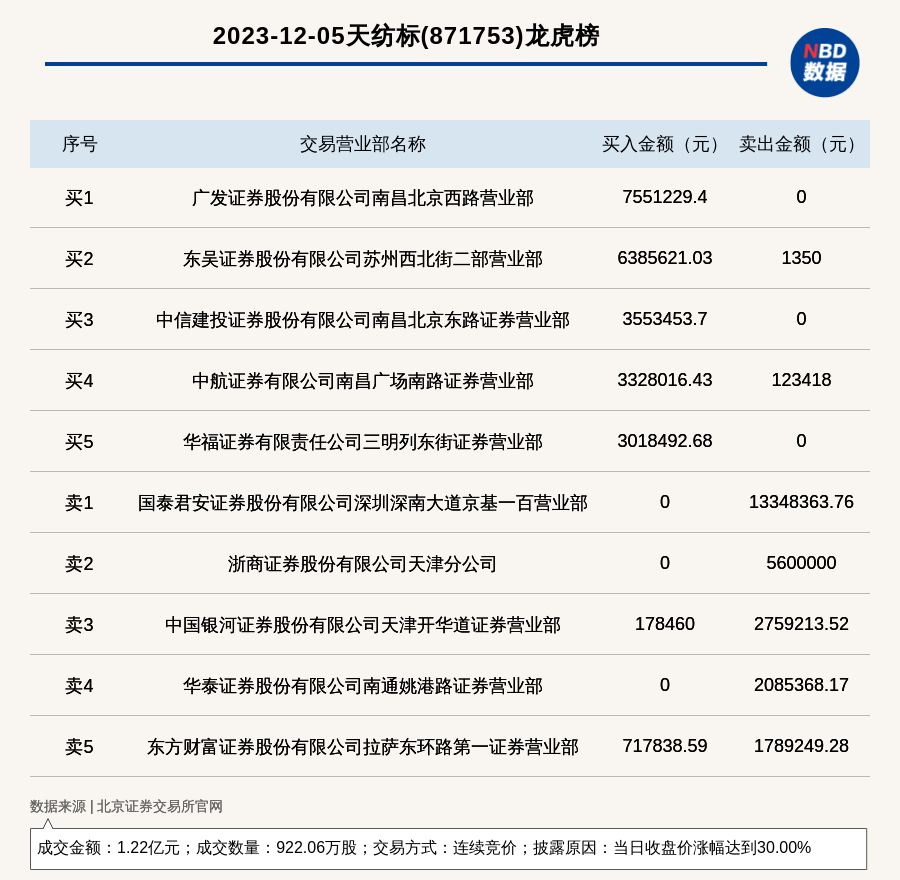 2023-12-05天纺标(871753)龙虎榜

NBD
数据

| 序号 | 交易营业部名称 | 买入金额（元） | 卖出金额（元） |
|---|---|---|---|
| 买1 | 广发证券股份有限公司南昌北京西路营业部 | 7551229.4 | 0 |
| 买2 | 东吴证券股份有限公司苏州西北街二部营业部 | 6385621.03 | 1350 |
| 买3 | 中信建投证券股份有限公司南昌北京东路证券营业部 | 3553453.7 | 0 |
| 买4 | 中航证券有限公司南昌广场南路证券营业部 | 3328016.43 | 123418 |
| 买5 | 华福证券有限责任公司三明列东街证券营业部 | 3018492.68 | 0 |
| 卖1 | 国泰君安证券股份有限公司深圳深南大道京基一百营业部 | 0 | 13348363.76 |
| 卖2 | 浙商证券股份有限公司天津分公司 | 0 | 5600000 |
| 卖3 | 中国银河证券股份有限公司天津开华道证券营业部 | 178460 | 2759213.52 |
| 卖4 | 华泰证券股份有限公司南通姚港路证券营业部 | 0 | 2085368.17 |
| 卖5 | 东方财富证券股份有限公司拉萨东环路第一证券营业部 | 717838.59 | 1789249.28 |

数据来源 | 北京证券交易所官网

成交金额：1.22亿元；成交数量：922.06万股；交易方式：连续竞价；披露原因：当日收盘价涨幅达到30.00%